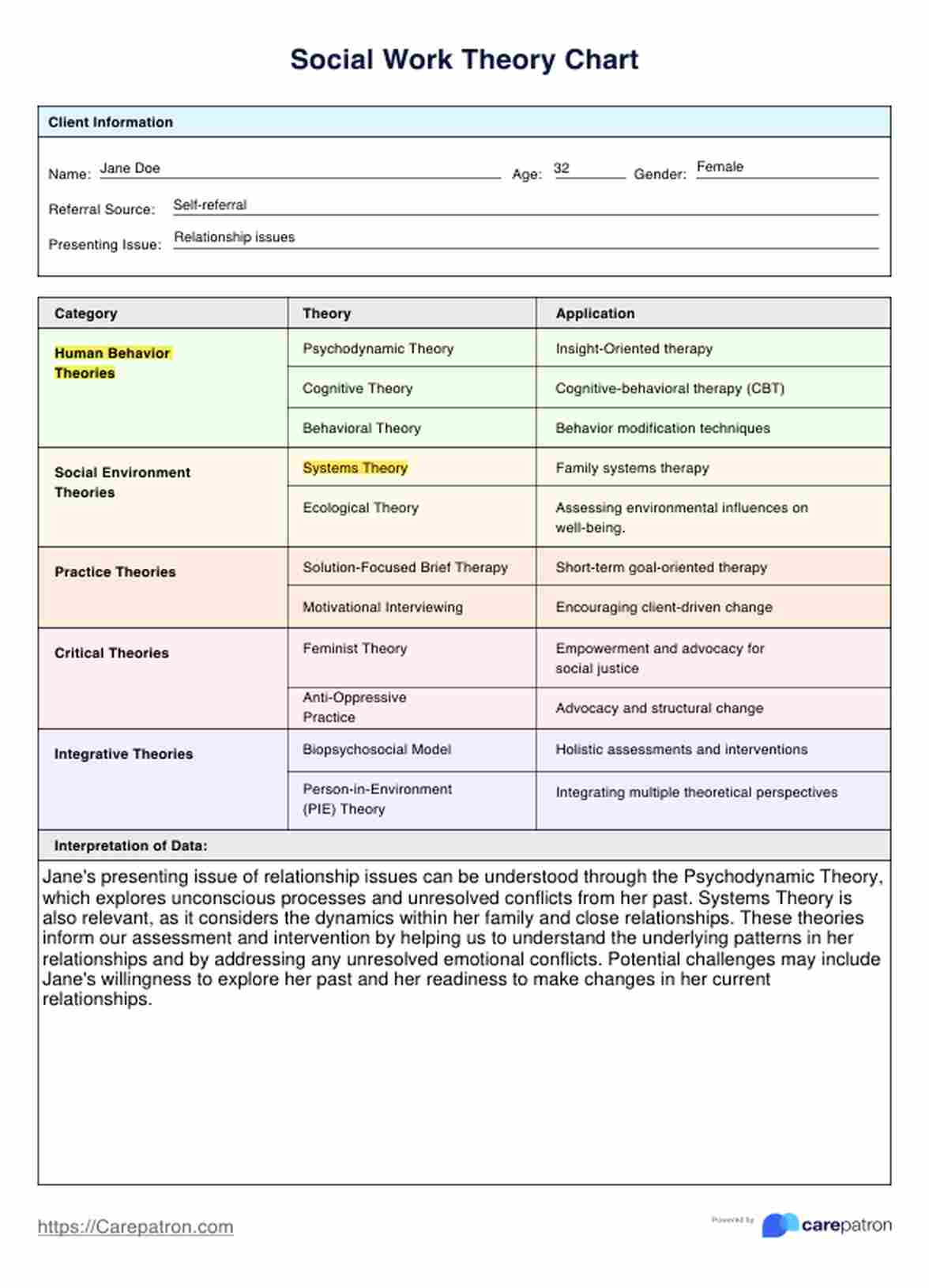 Social Work Theory Chart

Client Information

Name: Jane Doe Age: 32 Gender: Female

Referral Source: Self-referral

Presenting Issue: Relationship issues

| Category | Theory | Application |
|---|---|---|
| Human Behavior Theories | Psychodynamic Theory | Insight-Oriented therapy |
| | Cognitive Theory | Cognitive-behavioral therapy (CBT) |
| | Behavioral Theory | Behavior modification techniques |
| Social Environment Theories | Systems Theory | Family systems therapy |
| | Ecological Theory | Assessing environmental influences on well-being. |
| Practice Theories | Solution-Focused Brief Therapy | Short-term goal-oriented therapy |
| | Motivational Interviewing | Encouraging client-driven change |
| Critical Theories | Feminist Theory | Empowerment and advocacy for social justice |
| | Anti-Oppressive Practice | Advocacy and structural change |
| Integrative Theories | Biopsychosocial Model | Holistic assessments and interventions |
| | Person-in-Environment (PIE) Theory | Integrating multiple theoretical perspectives |

Interpretation of Data:

Jane's presenting issue of relationship issues can be understood through the Psychodynamic Theory, which explores unconscious processes and unresolved conflicts from her past. Systems Theory is also relevant, as it considers the dynamics within her family and close relationships. These theories inform our assessment and intervention by helping us to understand the underlying patterns in her relationships and by addressing any unresolved emotional conflicts. Potential challenges may include Jane's willingness to explore her past and her readiness to make changes in her current relationships.

https://Carepatron.com

Powered by carepatron